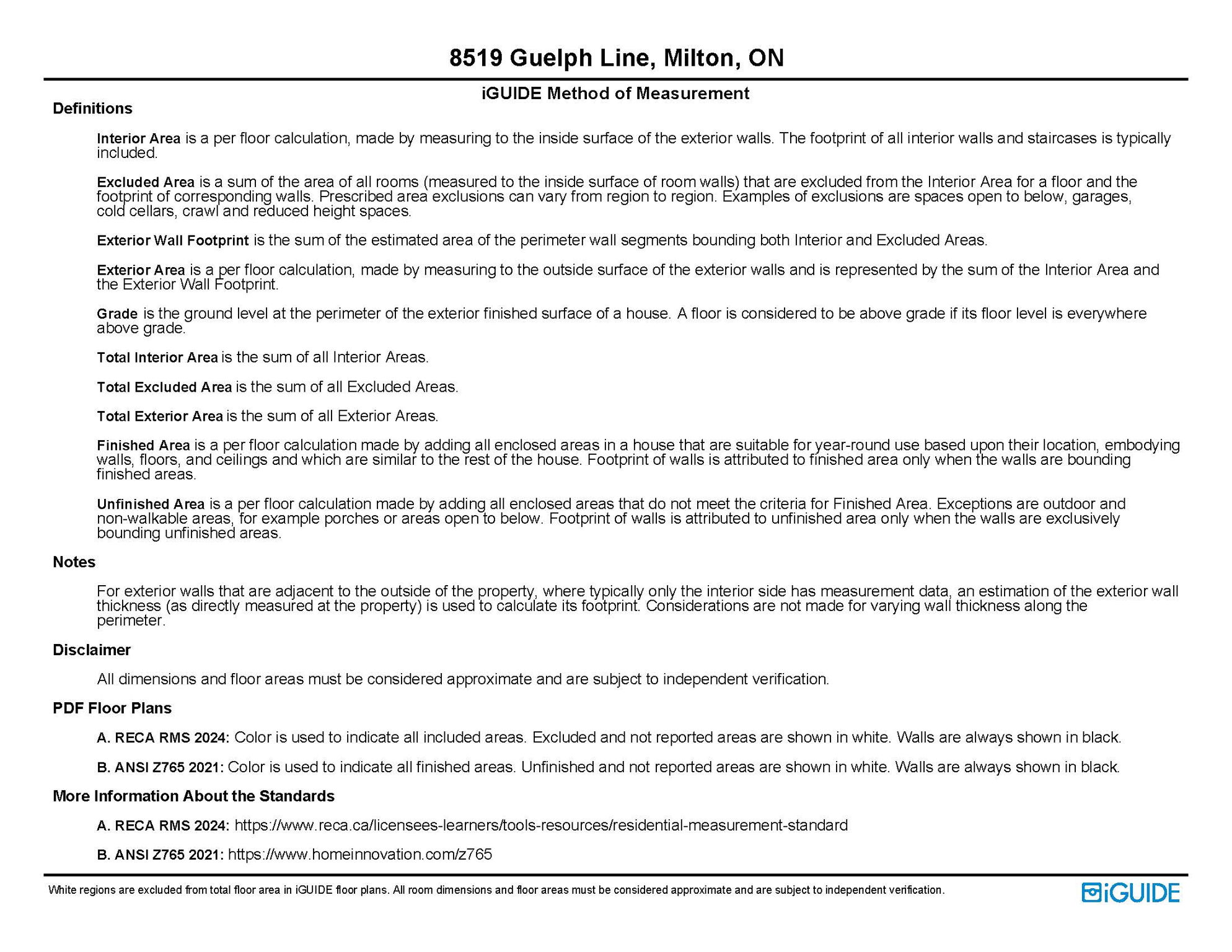 8519 Guelph Line, Milton, ON

iGUIDE Method of Measurement

Definitions

Interior Area is a per floor calculation, made by measuring to the inside surface of the exterior walls. The footprint of all interior walls and staircases is typically included.

Excluded Area is a sum of the area of all rooms (measured to the inside surface of room walls) that are excluded from the Interior Area for a floor and the footprint of corresponding walls. Prescribed area exclusions can vary from region to region. Examples of exclusions are spaces open to below, garages, cold cellars, crawl and reduced height spaces.

Exterior Wall Footprint is the sum of the estimated area of the perimeter wall segments bounding both Interior and Excluded Areas.

Exterior Area is a per floor calculation, made by measuring to the outside surface of the exterior walls and is represented by the sum of the Interior Area and the Exterior Wall Footprint.

Grade is the ground level at the perimeter of the exterior finished surface of a house. A floor is considered to be above grade if its floor level is everywhere above grade.

Total Interior Area is the sum of all Interior Areas.

Total Excluded Area is the sum of all Excluded Areas.

Total Exterior Area is the sum of all Exterior Areas.

Finished Area is a per floor calculation made by adding all enclosed areas in a house that are suitable for year-round use based upon their location, embodying walls, floors, and ceilings and which are similar to the rest of the house. Footprint of walls is attributed to finished area only when the walls are bounding finished areas.

Unfinished Area is a per floor calculation made by adding all enclosed areas that do not meet the criteria for Finished Area. Exceptions are outdoor and non-walkable areas, for example porches or areas open to below. Footprint of walls is attributed to unfinished area only when the walls are exclusively bounding unfinished areas.

Notes

For exterior walls that are adjacent to the outside of the property, where typically only the interior side has measurement data, an estimation of the exterior wall thickness (as directly measured at the property) is used to calculate its footprint. Considerations are not made for varying wall thickness along the perimeter.

Disclaimer

All dimensions and floor areas must be considered approximate and are subject to independent verification.

PDF Floor Plans

A. RECA RMS 2024: Color is used to indicate all included areas. Excluded and not reported areas are shown in white. Walls are always shown in black.

B. ANSI Z765 2021: Color is used to indicate all finished areas. Unfinished and not reported areas are shown in white. Walls are always shown in black.

More Information About the Standards

A. RECA RMS 2024: https://www.reca.ca/licensees-learners/tools-resources/residential-measurement-standard

B. ANSI Z765 2021: https://www.homeinnovation.com/z765

White regions are excluded from total floor area in iGUIDE floor plans. All room dimensions and floor areas must be considered approximate and are subject to independent verification.

iGUIDE